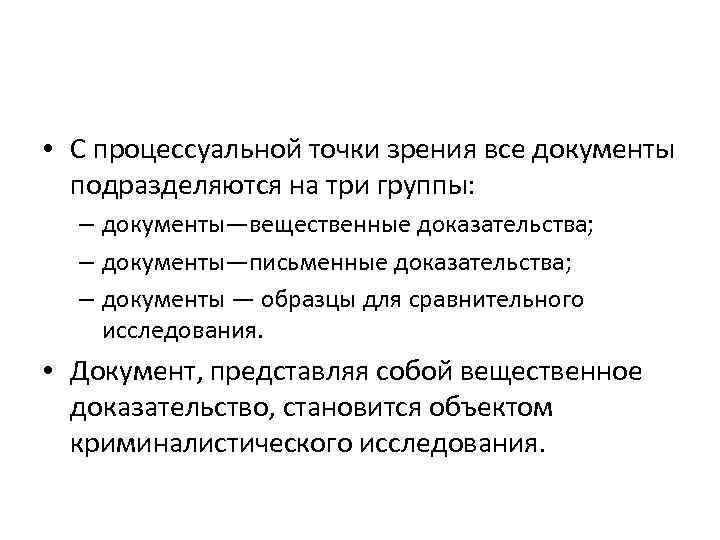 • С процессуальной точки зрения все документы подразделяются на три группы:

– документы—вещественные доказательства;
– документы—письменные доказательства;
– документы — образцы для сравнительного исследования.

• Документ, представляя собой вещественное доказательство, становится объектом криминалистического исследования.